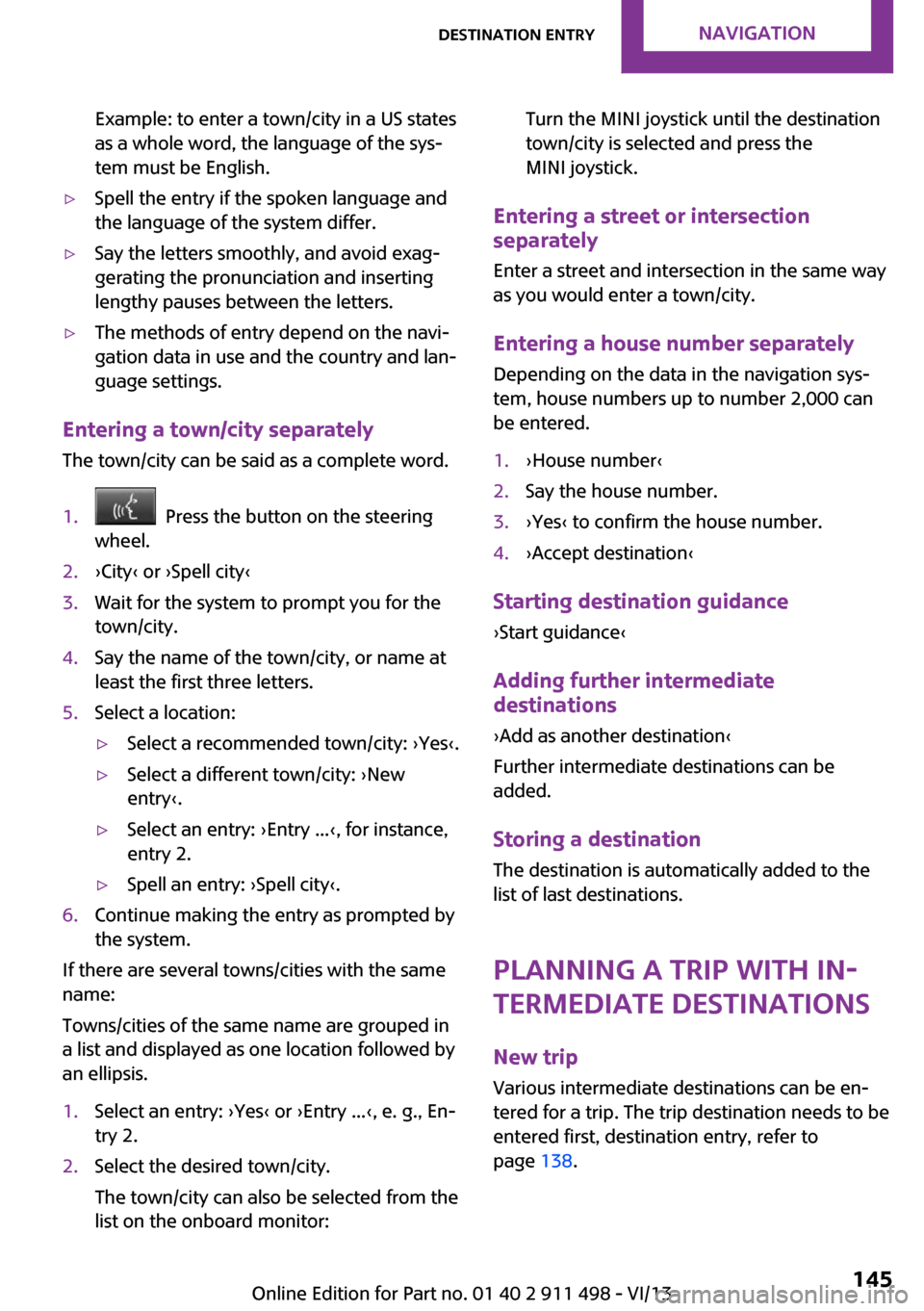 DESTINATION ENTRY NAVIGATION

Example: to enter a town/city in a US states as a whole word, the language of the system must be English.

▷ Spell the entry if the spoken language and the language of the system differ.

▷ Say the letters smoothly, and avoid exaggerating the pronunciation and inserting lengthy pauses between the letters.

▷ The methods of entry depend on the navigation data in use and the country and language settings.

Entering a town/city separately
The town/city can be said as a complete word.

1. Press the button on the steering wheel.
2. ›City‹ or ›Spell city‹
3. Wait for the system to prompt you for the town/city.
4. Say the name of the town/city, or name at least the first three letters.
5. Select a location:
▷ Select a recommended town/city: ›Yes‹.
▷ Select a different town/city: ›New entry‹.
▷ Select an entry: ›Entry ...‹, for instance, entry 2.
▷ Spell an entry: ›Spell city‹.
6. Continue making the entry as prompted by the system.

If there are several towns/cities with the same name:

Towns/cities of the same name are grouped in a list and displayed as one location followed by an ellipsis.

1. Select an entry: ›Yes‹ or ›Entry ...‹, e. g., Entry 2.
2. Select the desired town/city.
The town/city can also be selected from the list on the onboard monitor:
Turn the MINI joystick until the destination town/city is selected and press the MINI joystick.

Entering a street or intersection separately
Enter a street and intersection in the same way as you would enter a town/city.

Entering a house number separately
Depending on the data in the navigation system, house numbers up to number 2,000 can be entered.

1. ›House number‹
2. Say the house number.
3. ›Yes‹ to confirm the house number.
4. ›Accept destination‹

Starting destination guidance
›Start guidance‹

Adding further intermediate destinations
›Add as another destination‹
Further intermediate destinations can be added.

Storing a destination
The destination is automatically added to the list of last destinations.

PLANNING A TRIP WITH INTERMEDIATE DESTINATIONS

New trip
Various intermediate destinations can be entered for a trip. The trip destination needs to be entered first, destination entry, refer to page 138.

Online Edition for Part no. 01 40 2 911 498 - VI/13 145
carmanualsonline.info